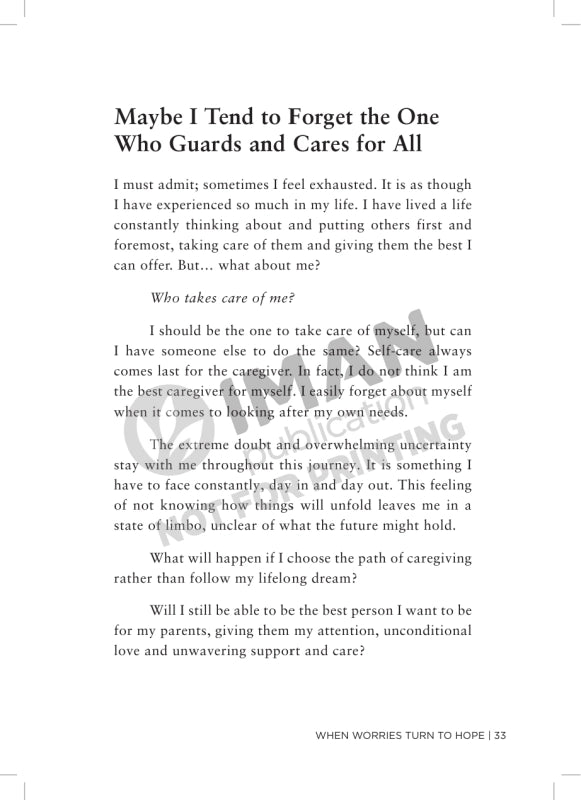 Maybe I Tend to Forget the One Who Guards and Cares for All

I must admit; sometimes I feel exhausted. It is as though I have experienced so much in my life. I have lived a life constantly thinking about and putting others first and foremost, taking care of them and giving them the best I can offer. But… what about me?

Who takes care of me?

I should be the one to take care of myself, but can I have someone else to do the same? Self-care always comes last for the caregiver. In fact, I do not think I am the best caregiver for myself. I easily forget about myself when it comes to looking after my own needs.

The extreme doubt and overwhelming uncertainty stay with me throughout this journey. It is something I have to face constantly, day in and day out. This feeling of not knowing how things will unfold leaves me in a state of limbo, unclear of what the future might hold.

What will happen if I choose the path of caregiving rather than follow my lifelong dream?

Will I still be able to be the best person I want to be for my parents, giving them my attention, unconditional love and unwavering support and care?

IMAN publication NOT FOR PRINTING

WHEN WORRIES TURN TO HOPE | 33